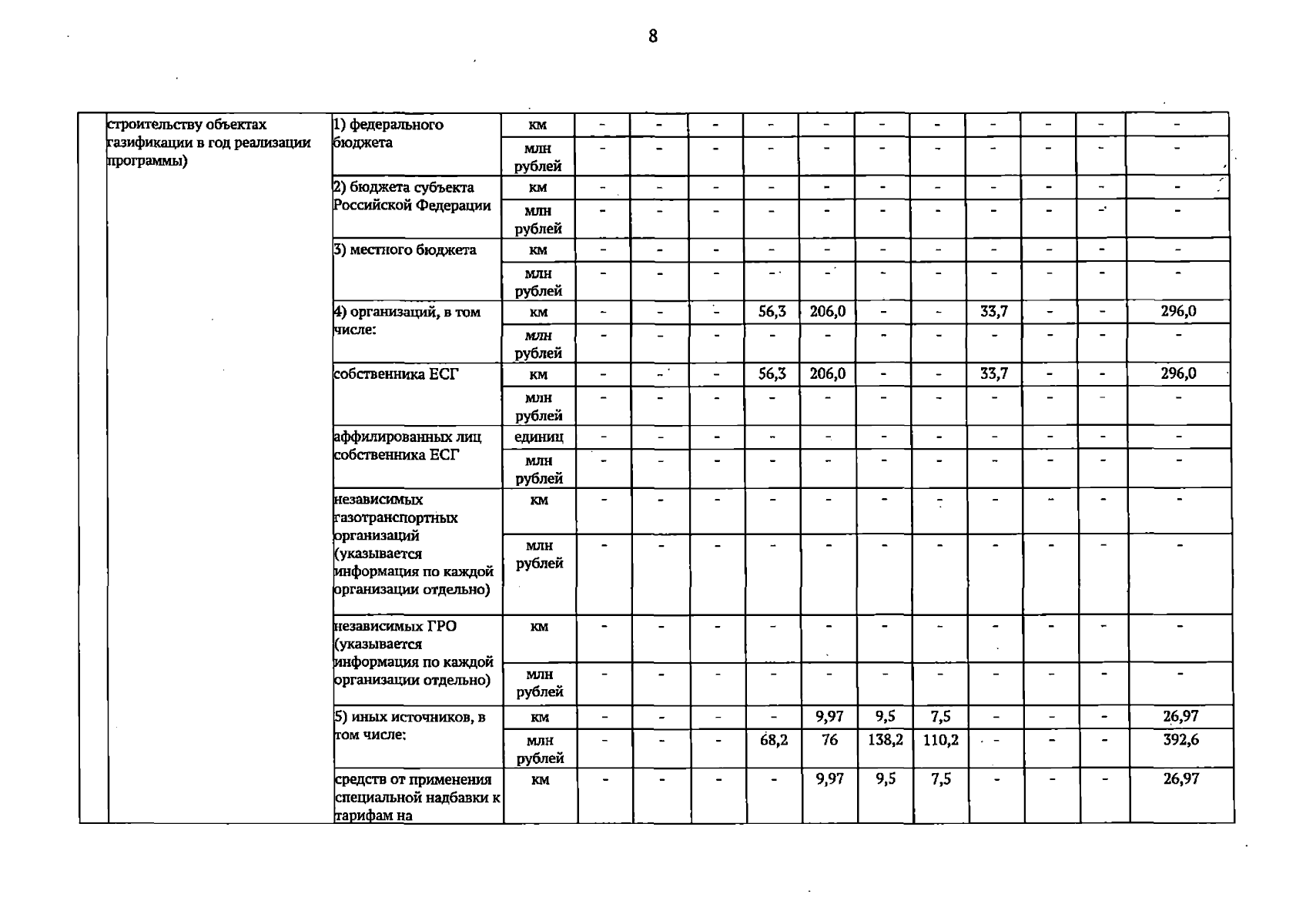 8

|  | строительству объектах газификации в год реализации программы) | 1) федерального бюджета | км | - | - | - | - | - | - | - | - | - | - | - |
|---|---|---|---|---|---|---|---|---|---|---|---|---|---|---|
|  |  |  | млн рублей | - | - | - | - | - | - | - | - | - | - | - |
|  |  | 2) бюджета субъекта Российской Федерации | км | - | - | - | - | - | - | - | - | - | - | - |
|  |  |  | млн рублей | - | - | - | - | - | - | - | - | - | - | - |
|  |  | 3) местного бюджета | км | - | - | - | - | - | - | - | - | - | - | - |
|  |  |  | млн рублей | - | - | - | - | - | - | - | - | - | - | - |
|  |  | 4) организаций, в том числе: | км | - | - | - | 56,3 | 206,0 | - | - | 33,7 | - | - | 296,0 |
|  |  |  | млн рублей | - | - | - | - | - | - | - | - | - | - | - |
|  |  | собственника ЕСГ | км | - | - | - | 56,3 | 206,0 | - | - | 33,7 | - | - | 296,0 |
|  |  |  | млн рублей | - | - | - | - | - | - | - | - | - | - | - |
|  |  | аффилированных лиц собственника ЕСГ | единиц | - | - | - | - | - | - | - | - | - | - | - |
|  |  |  | млн рублей | - | - | - | - | - | - | - | - | - | - | - |
|  |  | независимых газотранспортных организаций (указывается информация по каждой организации отдельно) | км | - | - | - | - | - | - | - | - | - | - | - |
|  |  |  | млн рублей | - | - | - | - | - | - | - | - | - | - | - |
|  |  | независимых ГРО (указывается информация по каждой организации отдельно) | км | - | - | - | - | - | - | - | - | - | - | - |
|  |  |  | млн рублей | - | - | - | - | - | - | - | - | - | - | - |
|  |  | 5) иных источников, в том числе: | км | - | - | - | - | 9,97 | 9,5 | 7,5 | - | - | - | 26,97 |
|  |  |  | млн рублей | - | - | - | 68,2 | 76 | 138,2 | 110,2 | - | - | - | 392,6 |
|  |  | средств от применения специальной надбавки к тарифам на | км | - | - | - | - | 9,97 | 9,5 | 7,5 | - | - | - | 26,97 |